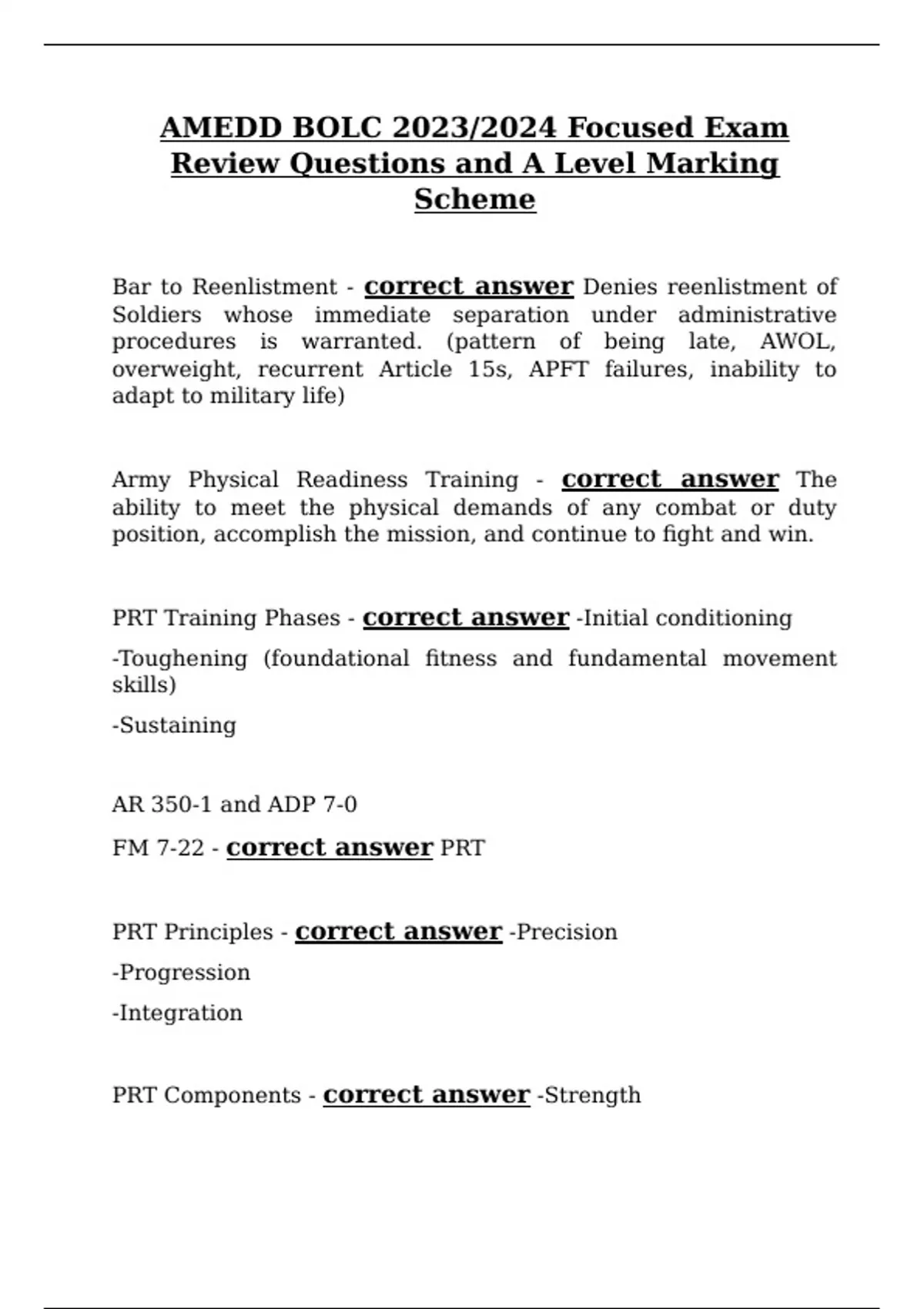 AMEDD BOLC 2023/2024 Focused Exam Review Questions and A Level Marking Scheme

Bar to Reenlistment - correct answer Denies reenlistment of Soldiers whose immediate separation under administrative procedures is warranted. (pattern of being late, AWOL, overweight, recurrent Article 15s, APFT failures, inability to adapt to military life)

Army Physical Readiness Training - correct answer The ability to meet the physical demands of any combat or duty position, accomplish the mission, and continue to fight and win.

PRT Training Phases - correct answer -Initial conditioning

-Toughening (foundational fitness and fundamental movement skills)

-Sustaining

AR 350-1 and ADP 7-0

FM 7-22 - correct answer PRT

PRT Principles - correct answer -Precision

-Progression

-Integration

PRT Components - correct answer -Strength